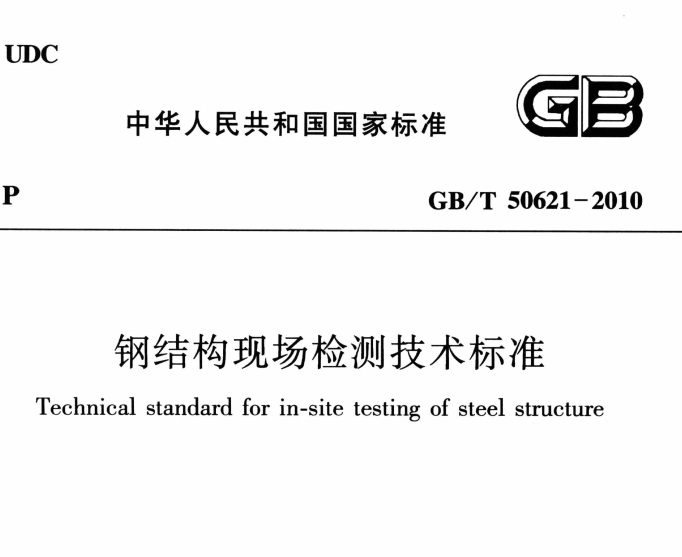 UDC

中华人民共和国国家标准

GB

P

GB/T 50621-2010

钢结构现场检测技术标准

Technical standard for in-site testing of steel structure